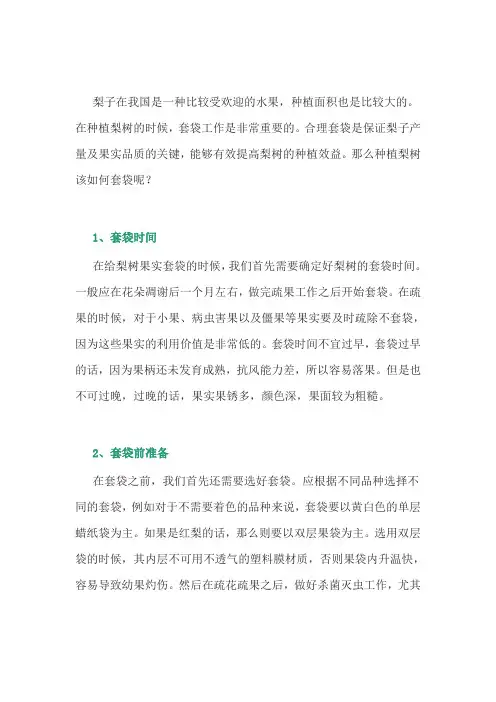 梨子在我国是一种比较受欢迎的水果，种植面积也是比较大的。在种植梨树的时候，套袋工作是非常重要的。合理套袋是保证梨子产量及果实品质的关键，能够有效提高梨树的种植效益。那么种植梨树该如何套袋呢？

1、套袋时间

在给梨树果实套袋的时候，我们首先需要确定好梨树的套袋时间。一般应在花朵凋谢后一个月左右，做完疏果工作之后开始套袋。在疏果的时候，对于小果、病虫害果以及僵果等果实要及时疏除不套袋，因为这些果实的利用价值是非常低的。套袋时间不宜过早，套袋过早的话，因为果柄还未发育成熟，抗风能力差，所以容易落果。但是也不可过晚，过晚的话，果实果锈多，颜色深，果面较为粗糙。

2、套袋前准备

在套袋之前，我们首先还需要选好套袋。应根据不同品种选择不同的套袋，例如对于不需要着色的品种来说，套袋要以黄白色的单层蜡纸袋为主。如果是红梨的话，那么则要以双层果袋为主。选用双层袋的时候，其内层不可用不透气的塑料膜材质，否则果袋内升温快，容易导致幼果灼伤。然后在疏花疏果之后，做好杀菌灭虫工作，尤其